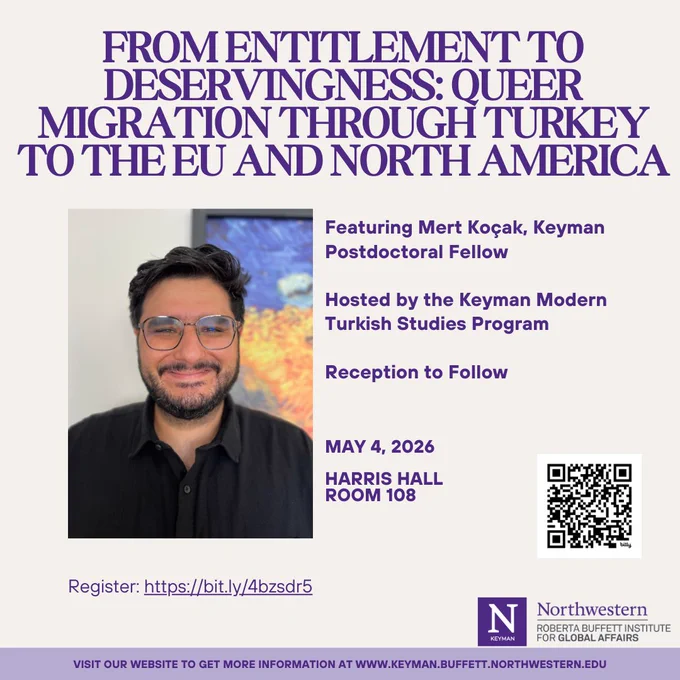 FROM ENTITLEMENT TO DESERVINGNESS: QUEER MIGRATION THROUGH TURKEY TO THE EU AND NORTH AMERICA

Featuring Mert Koçak, Keyman Postdoctoral Fellow

Hosted by the Keyman Modern Turkish Studies Program

Reception to Follow

MAY 4, 2026

HARRIS HALL
ROOM 108

Register: https://bit.ly/4bzsdr5

N
KEYMAN

Northwestern
ROBERTA BUFFETT INSTITUTE
FOR GLOBAL AFFAIRS

VISIT OUR WEBSITE TO GET MORE INFORMATION AT WWW.KEYMAN.BUFFETT.NORTHWESTERN.EDU